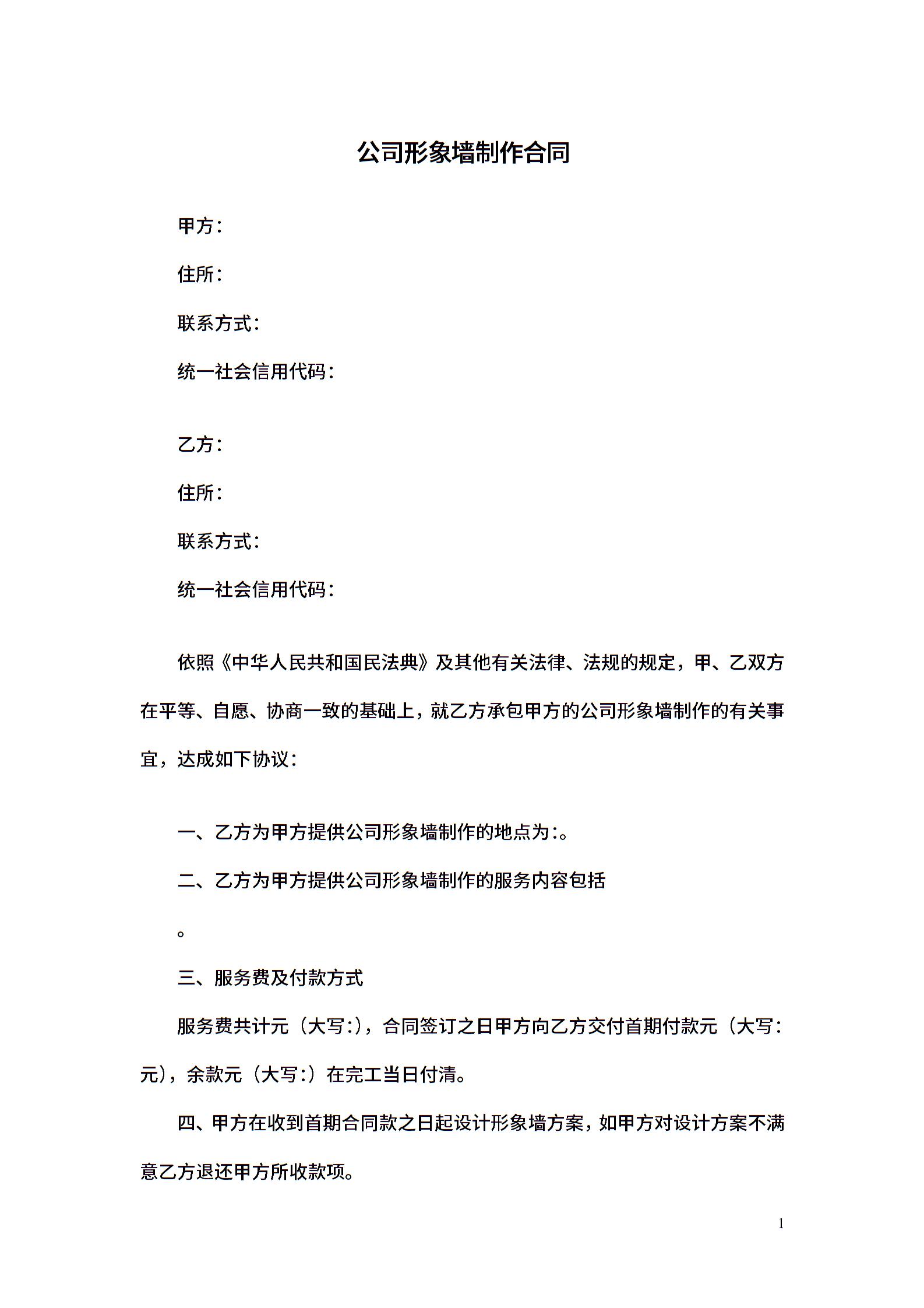 公司形象墙制作合同

甲方：

住所：

联系方式：

统一社会信用代码：

乙方：

住所：

联系方式：

统一社会信用代码：

依照《中华人民共和国民法典》及其他有关法律、法规的规定，甲、乙双方在平等、自愿、协商一致的基础上，就乙方承包甲方的公司形象墙制作的有关事宜，达成如下协议：

一、乙方为甲方提供公司形象墙制作的地点为:。

二、乙方为甲方提供公司形象墙制作的服务内容包括

。

三、服务费及付款方式

服务费共计元（大写:），合同签订之日甲方向乙方交付首期付款元（大写:元），余款元（大写:）在完工当日付清。

四、甲方在收到首期合同款之日起设计形象墙方案，如甲方对设计方案不满意乙方退还甲方所收款项。

1